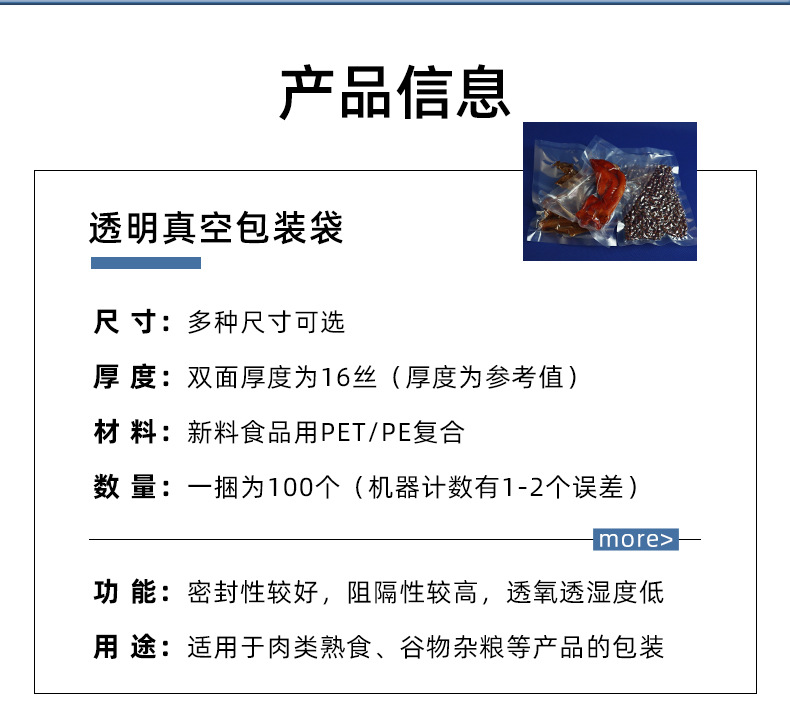 产品信息

透明真空包装袋

尺 寸：多种尺寸可选

厚 度：双面厚度为16丝（厚度为参考值）

材 料：新料食品用PET/PE复合

数 量：一捆为100个（机器计数有1-2个误差）

more>

功 能：密封性较好，阻隔性较高，透氧透湿度低

用 途：适用于肉类熟食、谷物杂粮等产品的包装